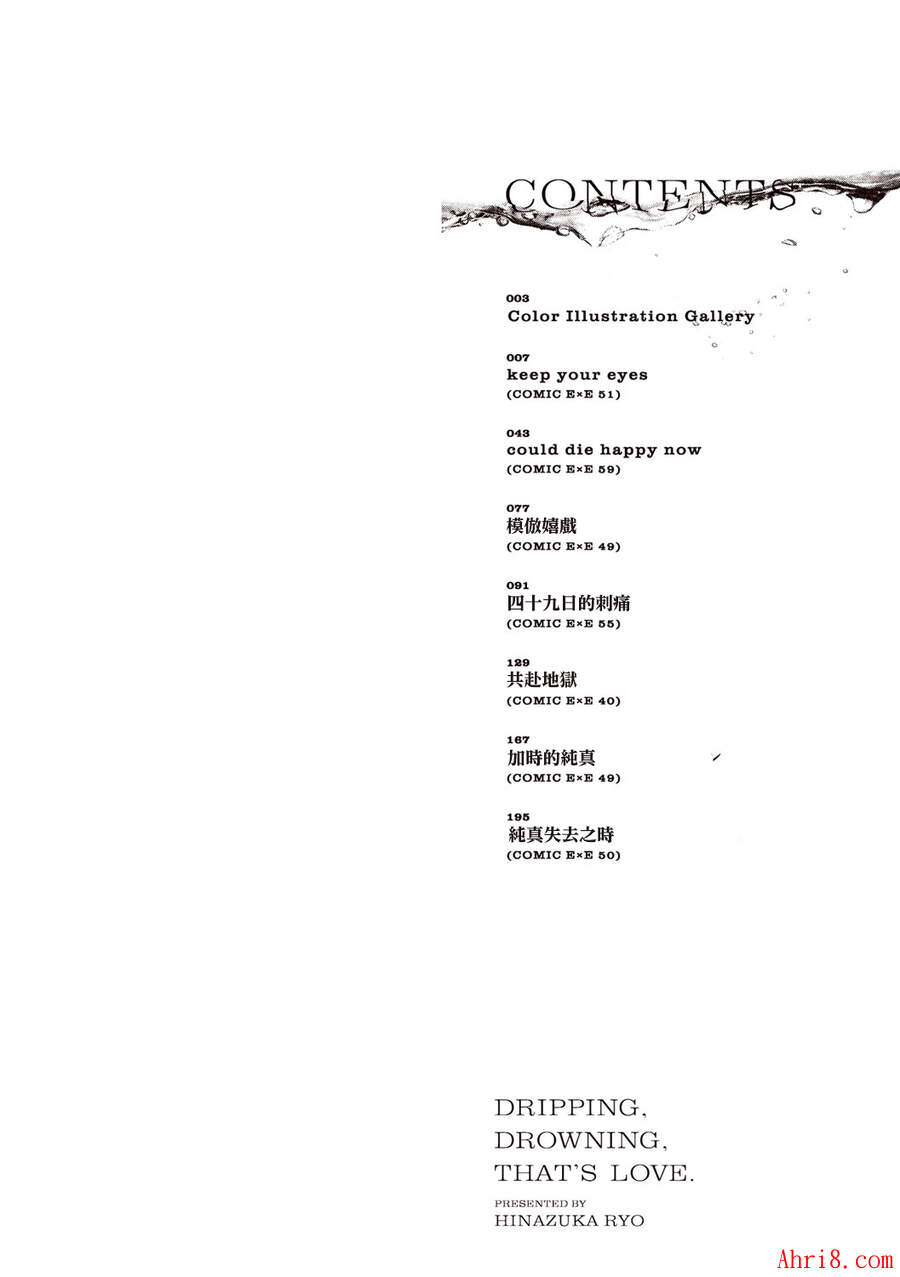 CONTENTS

003
Color Illustration Gallery

007
keep your eyes
(COMIC E×E 51)

043
could die happy now
(COMIC E×E 59)

077
模倣嬉戲
(COMIC E×E 49)

091
四十九日的刺痛
(COMIC E×E 55)

129
共赴地獄
(COMIC E×E 40)

167
加時的純真
(COMIC E×E 49)

195
純真失去之時
(COMIC E×E 50)

DRIPPING,
DROWNING,
THAT'S LOVE.

PRESENTED BY
HINAZUKA RYO

Ahri8.com